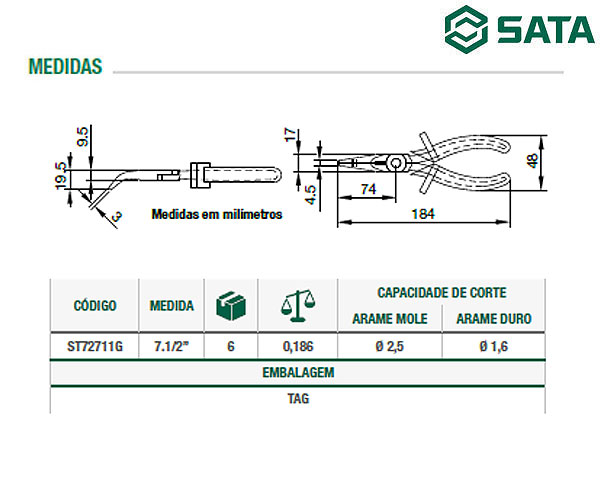 SATA

MEDIDAS

9.5
19.5
3
Medidas em milímetros

17
4.5
74
184
48

| CÓDIGO | MEDIDA | | | CAPACIDADE DE CORTE ARAME MOLE | CAPACIDADE DE CORTE ARAME DURO |
|---|---|---|---|---|---|
| ST72711G | 7.1/2" | 6 | 0,186 | Ø 2,5 | Ø 1,6 |

EMBALAGEM

TAG